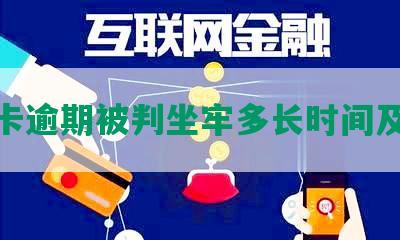 互联网金融

卡逾期被判坐牢多长时间及